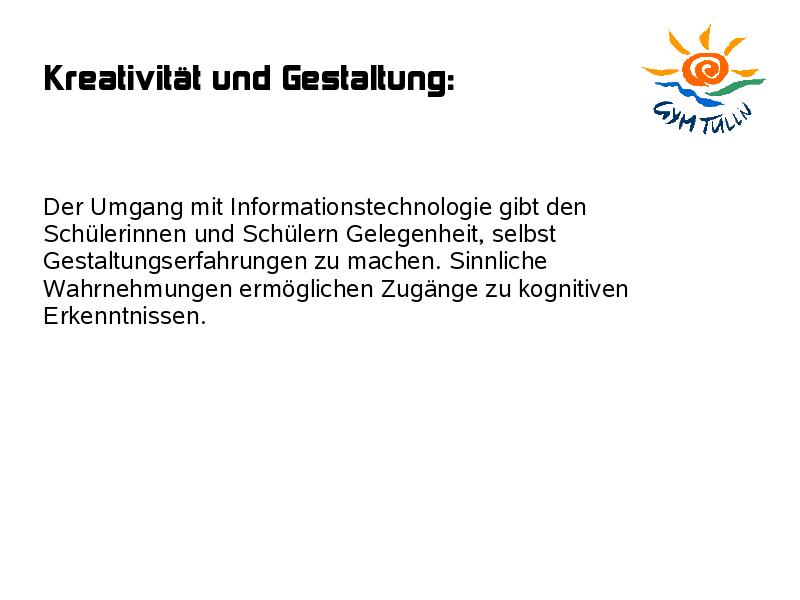 Kreativität und Gestaltung:

GYM TULLN

Der Umgang mit Informationstechnologie gibt den Schülerinnen und Schülern Gelegenheit, selbst Gestaltungserfahrungen zu machen. Sinnliche Wahrnehmungen ermöglichen Zugänge zu kognitiven Erkenntnissen.